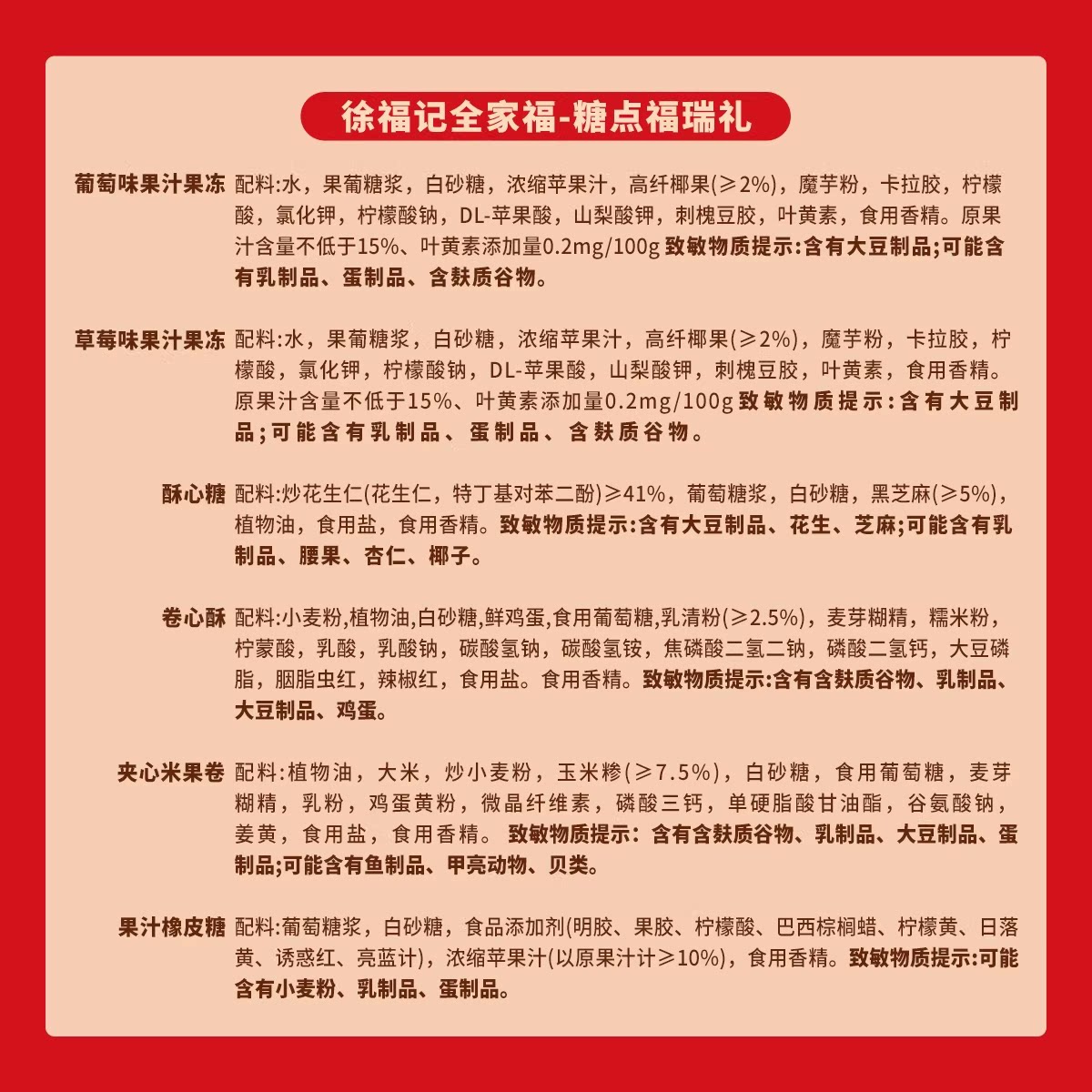 徐福记全家福-糖点福瑞礼

葡萄味果汁果冻 配料:水，果葡糖浆，白砂糖，浓缩苹果汁，高纤椰果(≥2%)，魔芋粉，卡拉胶，柠檬酸，氯化钾，柠檬酸钠，DL-苹果酸，山梨酸钾，刺槐豆胶，叶黄素，食用香精。原果汁含量不低于15%、叶黄素添加量0.2mg/100g 致敏物质提示:含有大豆制品;可能含有乳制品、蛋制品、含麸质谷物。

草莓味果汁果冻 配料:水，果葡糖浆，白砂糖，浓缩苹果汁，高纤椰果(≥2%)，魔芋粉，卡拉胶，柠檬酸，氯化钾，柠檬酸钠，DL-苹果酸，山梨酸钾，刺槐豆胶，叶黄素，食用香精。原果汁含量不低于15%、叶黄素添加量0.2mg/100g 致敏物质提示:含有大豆制品;可能含有乳制品、蛋制品、含麸质谷物。

酥心糖 配料:炒花生仁(花生仁，特丁基对苯二酚)≥41%，葡萄糖浆，白砂糖，黑芝麻(≥5%)，植物油，食用盐，食用香精。致敏物质提示:含有大豆制品、花生、芝麻;可能含有乳制品、腰果、杏仁、椰子。

卷心酥 配料:小麦粉,植物油,白砂糖,鲜鸡蛋,食用葡萄糖,乳清粉(≥2.5%)，麦芽糊精，糯米粉，柠蒙酸，乳酸，乳酸钠，碳酸氢钠，碳酸氢铵，焦磷酸二氢二钠，磷酸二氢钙，大豆磷脂，胭脂虫红，辣椒红，食用盐。食用香精。致敏物质提示:含有含麸质谷物、乳制品、大豆制品、鸡蛋。

夹心米果卷 配料:植物油，大米，炒小麦粉，玉米糁(≥7.5%)，白砂糖，食用葡萄糖，麦芽糊精，乳粉，鸡蛋黄粉，微晶纤维素，磷酸三钙，单硬脂酸甘油酯，谷氨酸钠，姜黄，食用盐，食用香精。 致敏物质提示: 含有含麸质谷物、乳制品、大豆制品、蛋制品;可能含有鱼制品、甲壳动物、贝类。

果汁橡皮糖 配料:葡萄糖浆，白砂糖，食品添加剂(明胶、果胶、柠檬酸、巴西棕榈蜡、柠檬黄、日落黄、诱惑红、亮蓝计)，浓缩苹果汁(以原果汁计≥10%)，食用香精。致敏物质提示:可能含有小麦粉、乳制品、蛋制品。